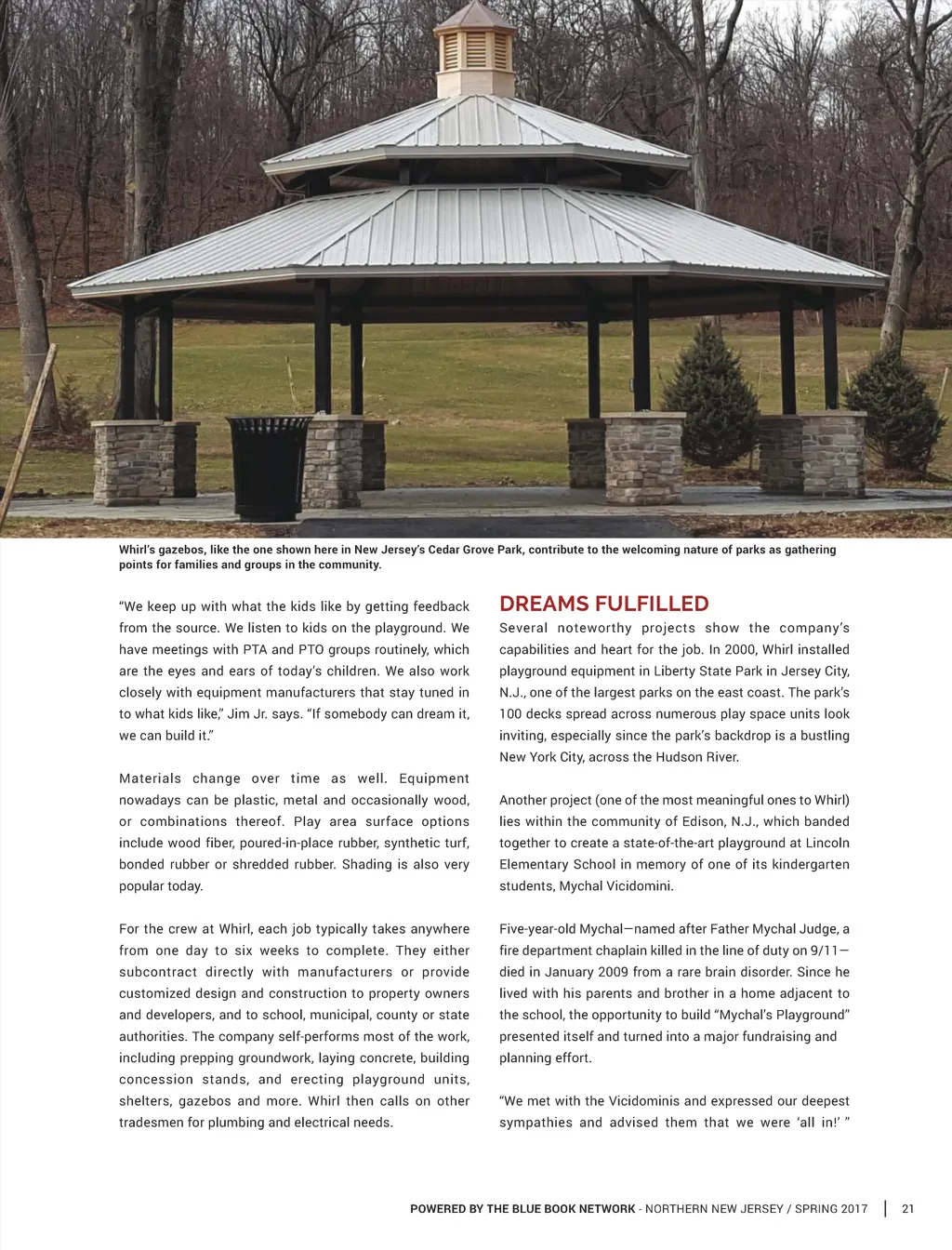 Whirl's gazebos, like the one shown here in New Jersey's Cedar Grove Park, contribute to the welcoming nature of parks as gathering points for families and groups in the community.

"We keep up with what the kids like by getting feedback from the source. We listen to kids on the playground. We have meetings with PTA and PTO groups routinely, which are the eyes and ears of today's children. We also work closely with equipment manufacturers that stay tuned in to what kids like," Jim Jr. says. "If somebody can dream it, we can build it."

Materials change over time as well. Equipment nowadays can be plastic, metal and occasionally wood, or combinations thereof. Play area surface options include wood fiber, poured-in-place rubber, synthetic turf, bonded rubber or shredded rubber. Shading is also very popular today.

For the crew at Whirl, each job typically takes anywhere from one day to six weeks to complete. They either subcontract directly with manufacturers or provide customized design and construction to property owners and developers, and to school, municipal, county or state authorities. The company self-performs most of the work, including prepping groundwork, laying concrete, building concession stands, and erecting playground units, shelters, gazebos and more. Whirl then calls on other tradesmen for plumbing and electrical needs.

DREAMS FULFILLED

Several noteworthy projects show the company's capabilities and heart for the job. In 2000, Whirl installed playground equipment in Liberty State Park in Jersey City, N.J., one of the largest parks on the east coast. The park's 100 decks spread across numerous play space units look inviting, especially since the park's backdrop is a bustling New York City, across the Hudson River.

Another project (one of the most meaningful ones to Whirl) lies within the community of Edison, N.J., which banded together to create a state-of-the-art playground at Lincoln Elementary School in memory of one of its kindergarten students, Mychal Vicidomini.

Five-year-old Mychal—named after Father Mychal Judge, a fire department chaplain killed in the line of duty on 9/11—died in January 2009 from a rare brain disorder. Since he lived with his parents and brother in a home adjacent to the school, the opportunity to build "Mychal's Playground" presented itself and turned into a major fundraising and planning effort.

"We met with the Vicidominis and expressed our deepest sympathies and advised them that we were 'all in!' "

POWERED BY THE BLUE BOOK NETWORK - NORTHERN NEW JERSEY / SPRING 2017 | 21